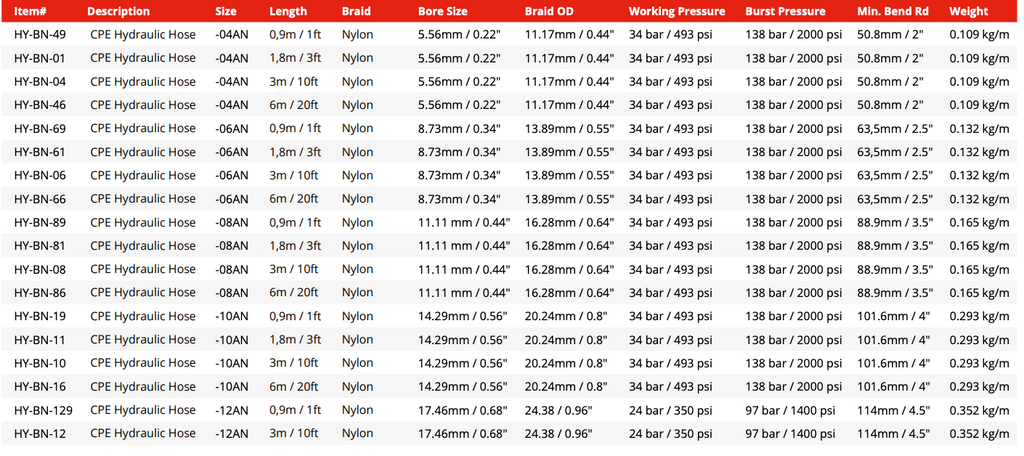 | Item# | Description | Size | Length | Braid | Bore Size | Braid OD | Working Pressure | Burst Pressure | Min. Bend Rd | Weight |
|---|---|---|---|---|---|---|---|---|---|---|
| HY-BN-49 | CPE Hydraulic Hose | -04AN | 0,9m / 1ft | Nylon | 5.56mm / 0.22" | 11.17mm / 0.44" | 34 bar / 493 psi | 138 bar / 2000 psi | 50.8mm / 2" | 0.109 kg/m |
| HY-BN-01 | CPE Hydraulic Hose | -04AN | 1,8m / 3ft | Nylon | 5.56mm / 0.22" | 11.17mm / 0.44" | 34 bar / 493 psi | 138 bar / 2000 psi | 50.8mm / 2" | 0.109 kg/m |
| HY-BN-04 | CPE Hydraulic Hose | -04AN | 3m / 10ft | Nylon | 5.56mm / 0.22" | 11.17mm / 0.44" | 34 bar / 493 psi | 138 bar / 2000 psi | 50.8mm / 2" | 0.109 kg/m |
| HY-BN-46 | CPE Hydraulic Hose | -04AN | 6m / 20ft | Nylon | 5.56mm / 0.22" | 11.17mm / 0.44" | 34 bar / 493 psi | 138 bar / 2000 psi | 50.8mm / 2" | 0.109 kg/m |
| HY-BN-69 | CPE Hydraulic Hose | -06AN | 0,9m / 1ft | Nylon | 8.73mm / 0.34" | 13.89mm / 0.55" | 34 bar / 493 psi | 138 bar / 2000 psi | 63,5mm / 2.5" | 0.132 kg/m |
| HY-BN-61 | CPE Hydraulic Hose | -06AN | 1,8m / 3ft | Nylon | 8.73mm / 0.34" | 13.89mm / 0.55" | 34 bar / 493 psi | 138 bar / 2000 psi | 63,5mm / 2.5" | 0.132 kg/m |
| HY-BN-06 | CPE Hydraulic Hose | -06AN | 3m / 10ft | Nylon | 8.73mm / 0.34" | 13.89mm / 0.55" | 34 bar / 493 psi | 138 bar / 2000 psi | 63,5mm / 2.5" | 0.132 kg/m |
| HY-BN-66 | CPE Hydraulic Hose | -06AN | 6m / 20ft | Nylon | 8.73mm / 0.34" | 13.89mm / 0.55" | 34 bar / 493 psi | 138 bar / 2000 psi | 63,5mm / 2.5" | 0.132 kg/m |
| HY-BN-89 | CPE Hydraulic Hose | -08AN | 0,9m / 1ft | Nylon | 11.11 mm / 0.44" | 16.28mm / 0.64" | 34 bar / 493 psi | 138 bar / 2000 psi | 88.9mm / 3.5" | 0.165 kg/m |
| HY-BN-81 | CPE Hydraulic Hose | -08AN | 1,8m / 3ft | Nylon | 11.11 mm / 0.44" | 16.28mm / 0.64" | 34 bar / 493 psi | 138 bar / 2000 psi | 88.9mm / 3.5" | 0.165 kg/m |
| HY-BN-08 | CPE Hydraulic Hose | -08AN | 3m / 10ft | Nylon | 11.11 mm / 0.44" | 16.28mm / 0.64" | 34 bar / 493 psi | 138 bar / 2000 psi | 88.9mm / 3.5" | 0.165 kg/m |
| HY-BN-86 | CPE Hydraulic Hose | -08AN | 6m / 20ft | Nylon | 11.11 mm / 0.44" | 16.28mm / 0.64" | 34 bar / 493 psi | 138 bar / 2000 psi | 88.9mm / 3.5" | 0.165 kg/m |
| HY-BN-19 | CPE Hydraulic Hose | -10AN | 0,9m / 1ft | Nylon | 14.29mm / 0.56" | 20.24mm / 0.8" | 34 bar / 493 psi | 138 bar / 2000 psi | 101.6mm / 4" | 0.293 kg/m |
| HY-BN-11 | CPE Hydraulic Hose | -10AN | 1,8m / 3ft | Nylon | 14.29mm / 0.56" | 20.24mm / 0.8" | 34 bar / 493 psi | 138 bar / 2000 psi | 101.6mm / 4" | 0.293 kg/m |
| HY-BN-10 | CPE Hydraulic Hose | -10AN | 3m / 10ft | Nylon | 14.29mm / 0.56" | 20.24mm / 0.8" | 34 bar / 493 psi | 138 bar / 2000 psi | 101.6mm / 4" | 0.293 kg/m |
| HY-BN-16 | CPE Hydraulic Hose | -10AN | 6m / 20ft | Nylon | 14.29mm / 0.56" | 20.24mm / 0.8" | 34 bar / 493 psi | 138 bar / 2000 psi | 101.6mm / 4" | 0.293 kg/m |
| HY-BN-129 | CPE Hydraulic Hose | -12AN | 0,9m / 1ft | Nylon | 17.46mm / 0.68" | 24.38 / 0.96" | 24 bar / 350 psi | 97 bar / 1400 psi | 114mm / 4.5" | 0.352 kg/m |
| HY-BN-12 | CPE Hydraulic Hose | -12AN | 3m / 10ft | Nylon | 17.46mm / 0.68" | 24.38 / 0.96" | 24 bar / 350 psi | 97 bar / 1400 psi | 114mm / 4.5" | 0.352 kg/m |